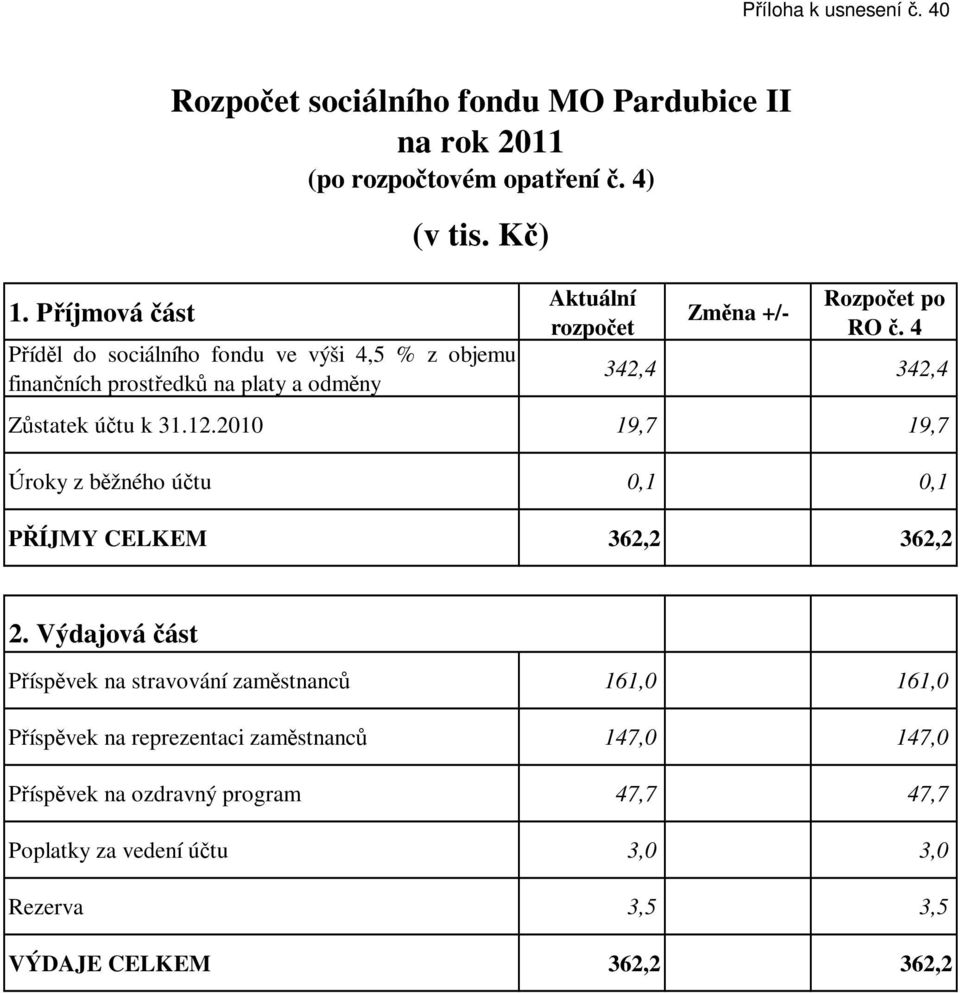 Příloha k usnesení č. 40

Rozpočet sociálního fondu MO Pardubice II
na rok 2011
(po rozpočtovém opatření č. 4)

(v tis. Kč)

| 1. Příjmová část | Aktuální rozpočet | Změna +/- | Rozpočet po RO č. 4 |
|---|---|---|---|
| Příděl do sociálního fondu ve výši 4,5 % z objemu finančních prostředků na platy a odměny | 342,4 | | 342,4 |
| Zůstatek účtu k 31.12.2010 | 19,7 | | 19,7 |
| Úroky z běžného účtu | 0,1 | | 0,1 |
| PŘÍJMY CELKEM | 362,2 | | 362,2 |

| 2. Výdajová část | | | |
|---|---|---|---|
| Příspěvek na stravování zaměstnanců | 161,0 | | 161,0 |
| Příspěvek na reprezentaci zaměstnanců | 147,0 | | 147,0 |
| Příspěvek na ozdravný program | 47,7 | | 47,7 |
| Poplatky za vedení účtu | 3,0 | | 3,0 |
| Rezerva | 3,5 | | 3,5 |
| VÝDAJE CELKEM | 362,2 | | 362,2 |